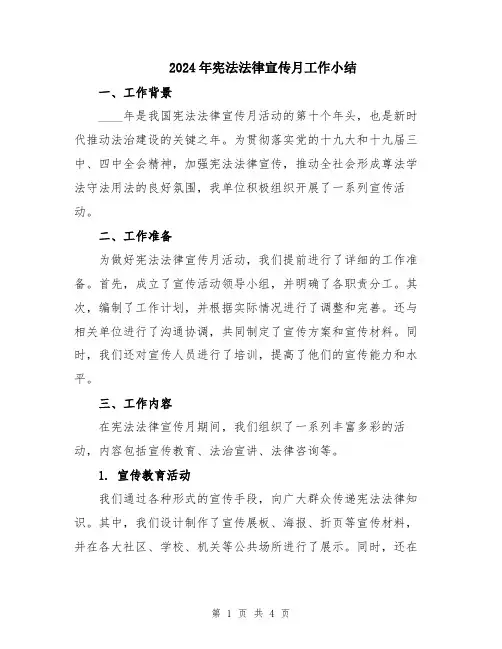 2024年宪法法律宣传月工作小结

一、工作背景

____年是我国宪法法律宣传月活动的第十个年头，也是新时代推动法治建设的关键之年。为贯彻落实党的十九大和十九届三中、四中全会精神，加强宪法法律宣传，推动全社会形成尊法学法守法用法的良好氛围，我单位积极组织开展了一系列宣传活动。

二、工作准备

为做好宪法法律宣传月活动，我们提前进行了详细的工作准备。首先，成立了宣传活动领导小组，并明确了各职责分工。其次，编制了工作计划，并根据实际情况进行了调整和完善。还与相关单位进行了沟通协调，共同制定了宣传方案和宣传材料。同时，我们还对宣传人员进行了培训，提高了他们的宣传能力和水平。

三、工作内容

在宪法法律宣传月期间，我们组织了一系列丰富多彩的活动，内容包括宣传教育、法治宣讲、法律咨询等。

1. 宣传教育活动

我们通过各种形式的宣传手段，向广大群众传递宪法法律知识。其中，我们设计制作了宣传展板、海报、折页等宣传材料，并在各大社区、学校、机关等公共场所进行了展示。同时，还在

第 1 页 共 4 页